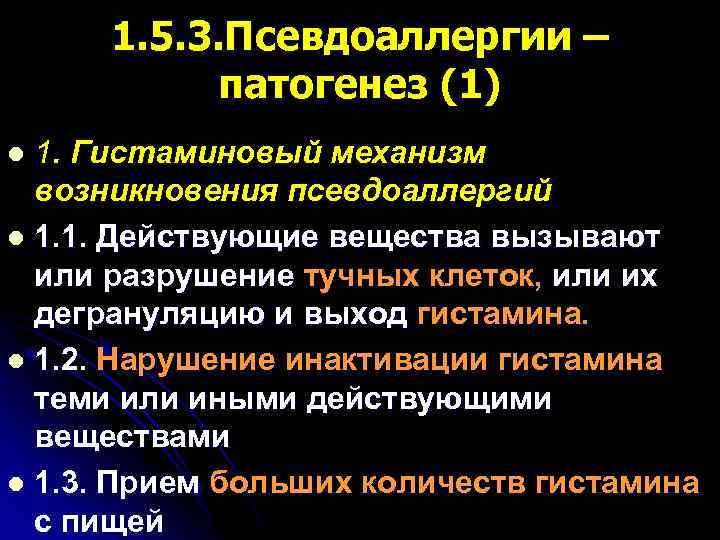 1.5.3.Псевдоаллергии – патогенез (1)

1. Гистаминовый механизм возникновения псевдоаллергий

1.1. Действующие вещества вызывают или разрушение тучных клеток, или их дегрануляцию и выход гистамина.

1.2. Нарушение инактивации гистамина теми или иными действующими веществами

1.3. Прием больших количеств гистамина с пищей